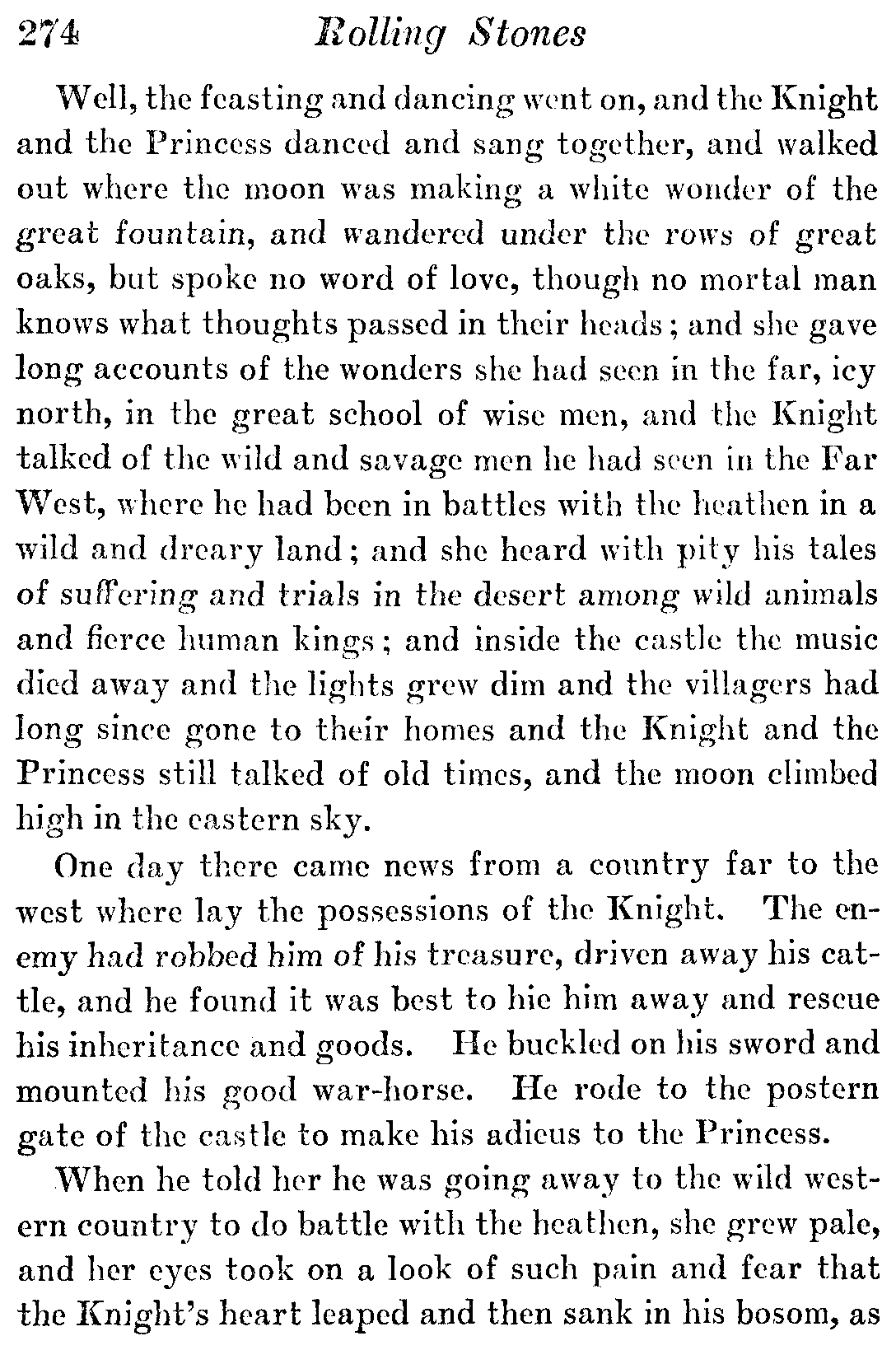 274 Rolling Stones

Well, the feasting and dancing went on, and the Knight and the Princess danced and sang together, and walked out where the moon was making a white wonder of the great fountain, and wandered under the rows of great oaks, but spoke no word of love, though no mortal man knows what thoughts passed in their heads; and she gave long accounts of the wonders she had seen in the far, icy north, in the great school of wise men, and the Knight talked of the wild and savage men he had seen in the Far West, where he had been in battles with the heathen in a wild and dreary land; and she heard with pity his tales of suffering and trials in the desert among wild animals and fierce human kings; and inside the castle the music died away and the lights grew dim and the villagers had long since gone to their homes and the Knight and the Princess still talked of old times, and the moon climbed high in the eastern sky.

One day there came news from a country far to the west where lay the possessions of the Knight. The enemy had robbed him of his treasure, driven away his cattle, and he found it was best to hie him away and rescue his inheritance and goods. He buckled on his sword and mounted his good war-horse. He rode to the postern gate of the castle to make his adieus to the Princess.

When he told her he was going away to the wild western country to do battle with the heathen, she grew pale, and her eyes took on a look of such pain and fear that the Knight's heart leaped and then sank in his bosom, as